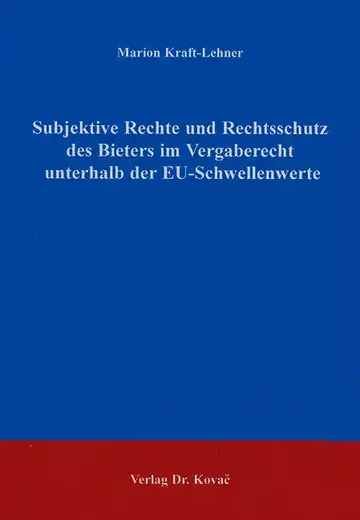 Marion Kraft-Lehner

Subjektive Rechte und Rechtsschutz des Bieters im Vergaberecht unterhalb der EU-Schwellenwerte

Verlag Dr. Kovač